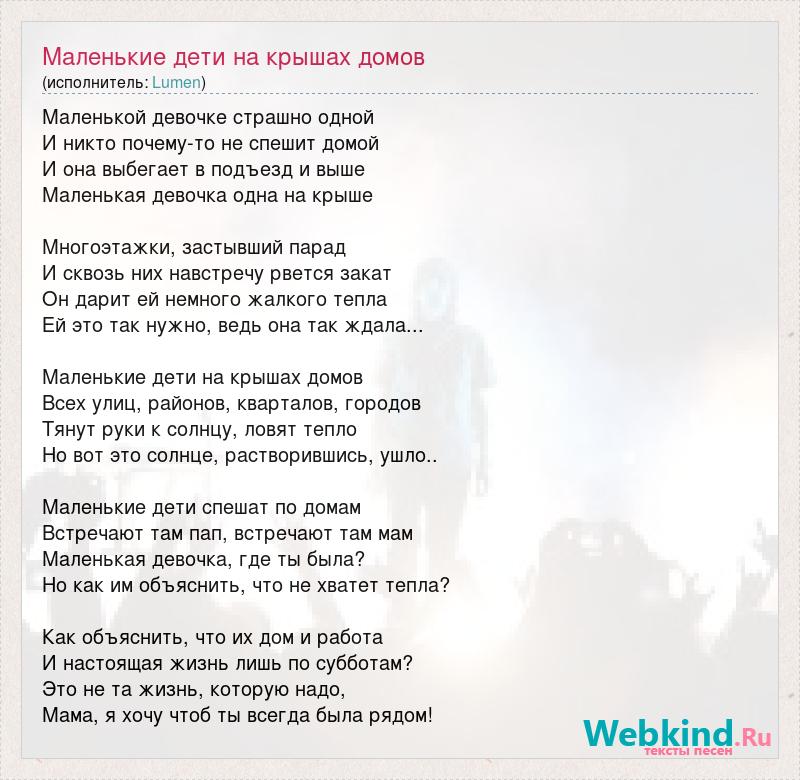 Маленькие дети на крышах домов
(исполнитель: Lumen)

Маленькой девочке страшно одной
И никто почему-то не спешит домой
И она выбегает в подъезд и выше
Маленькая девочка одна на крыше

Многоэтажки, застывший парад
И сквозь них навстречу рвется закат
Он дарит ей немного жалкого тепла
Ей это так нужно, ведь она так ждала...

Маленькие дети на крышах домов
Всех улиц, районов, кварталов, городов
Тянут руки к солнцу, ловят тепло
Но вот это солнце, растворившись, ушло..

Маленькие дети спешат по домам
Встречают там пап, встречают там мам
Маленькая девочка, где ты была?
Но как им объяснить, что не хватет тепла?

Как объяснить, что их дом и работа
И настоящая жизнь лишь по субботам?
Это не та жизнь, которую надо,
Мама, я хочу чтоб ты всегда была рядом!

Webkind.Ru
тексты песен